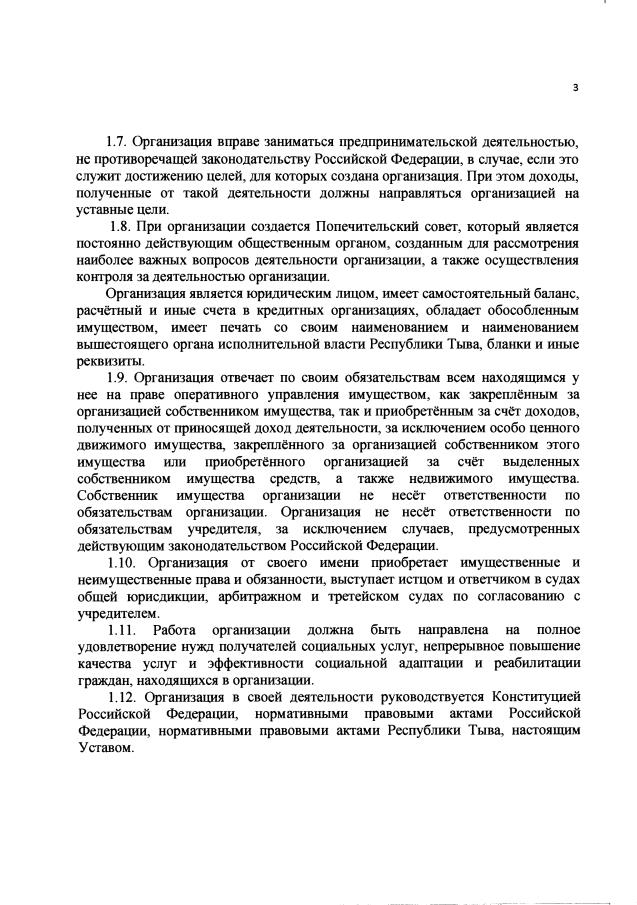 3

1.7. Организация вправе заниматься предпринимательской деятельностью, не противоречащей законодательству Российской Федерации, в случае, если это служит достижению целей, для которых создана организация. При этом доходы, полученные от такой деятельности должны направляться организацией на уставные цели.

1.8. При организации создается Попечительский совет, который является постоянно действующим общественным органом, созданным для рассмотрения наиболее важных вопросов деятельности организации, а также осуществления контроля за деятельностью организации.

Организация является юридическим лицом, имеет самостоятельный баланс, расчётный и иные счета в кредитных организациях, обладает обособленным имуществом, имеет печать со своим наименованием и наименованием вышестоящего органа исполнительной власти Республики Тыва, бланки и иные реквизиты.

1.9. Организация отвечает по своим обязательствам всем находящимся у нее на праве оперативного управления имуществом, как закреплённым за организацией собственником имущества, так и приобретённым за счёт доходов, полученных от приносящей доход деятельности, за исключением особо ценного движимого имущества, закреплённого за организацией собственником этого имущества или приобретённого организацией за счёт выделенных собственником имущества средств, а также недвижимого имущества. Собственник имущества организации не несёт ответственности по обязательствам организации. Организация не несёт ответственности по обязательствам учредителя, за исключением случаев, предусмотренных действующим законодательством Российской Федерации.

1.10. Организация от своего имени приобретает имущественные и неимущественные права и обязанности, выступает истцом и ответчиком в судах общей юрисдикции, арбитражном и третейском судах по согласованию с учредителем.

1.11. Работа организации должна быть направлена на полное удовлетворение нужд получателей социальных услуг, непрерывное повышение качества услуг и эффективности социальной адаптации и реабилитации граждан, находящихся в организации.

1.12. Организация в своей деятельности руководствуется Конституцией Российской Федерации, нормативными правовыми актами Российской Федерации, нормативными правовыми актами Республики Тыва, настоящим Уставом.